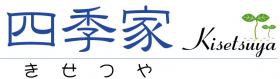 四季家 Kisetsuya
きせつや